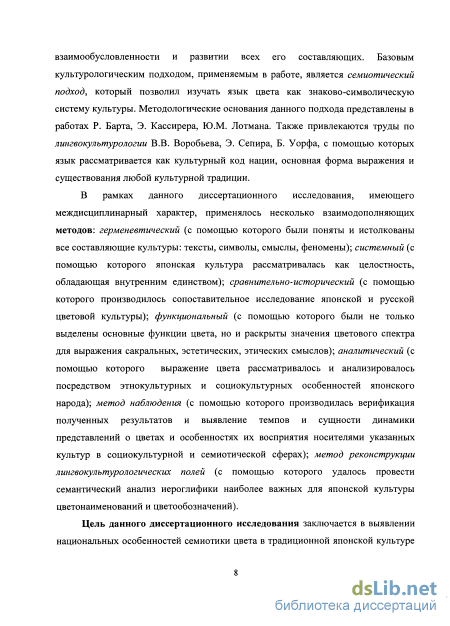 взаимообусловленности и развитии всех его составляющих. Базовым культурологическим подходом, применяемым в работе, является семиотический подход, который позволил изучать язык цвета как знаково-символическую систему культуры. Методологические основания данного подхода представлены в работах Р. Барта, Э. Кассирера, Ю.М. Лотмана. Также привлекаются труды по лингвокультурологии В.В. Воробьева, Э. Сепира, Б. Уорфа, с помощью которых язык рассматривается как культурный код нации, основная форма выражения и существования любой культурной традиции.

В рамках данного диссертационного исследования, имеющего междисциплинарный характер, применялось несколько взаимодополняющих методов: герменевтический (с помощью которого были поняты и истолкованы все составляющие культуры: тексты, символы, смыслы, феномены); системный (с помощью которого японская культура рассматривалась как целостность, обладающая внутренним единством); сравнительно-исторический (с помощью которого производилось сопоставительное исследование японской и русской цветовой культуры); функциональный (с помощью которого были не только выделены основные функции цвета, но и раскрыты значения цветового спектра для выражения сакральных, эстетических, этических смыслов); аналитический (с помощью которого выражение цвета рассматривалось и анализировалось посредством этнокультурных и социокультурных особенностей японского народа); метод наблюдения (с помощью которого производилась верификация полученных результатов и выявление темпов и сущности динамики представлений о цветах и особенностях их восприятия носителями указанных культур в социокультурной и семиотической сферах); метод реконструкции лингвокультурологических полей (с помощью которого удалось провести семантический анализ иероглифики наиболее важных для японской культуры цветонаименований и цветообозначений).

Цель данного диссертационного исследования заключается в выявлении национальных особенностей семиотики цвета в традиционной японской культуре

8

dsLib.net
библиотека диссертаций